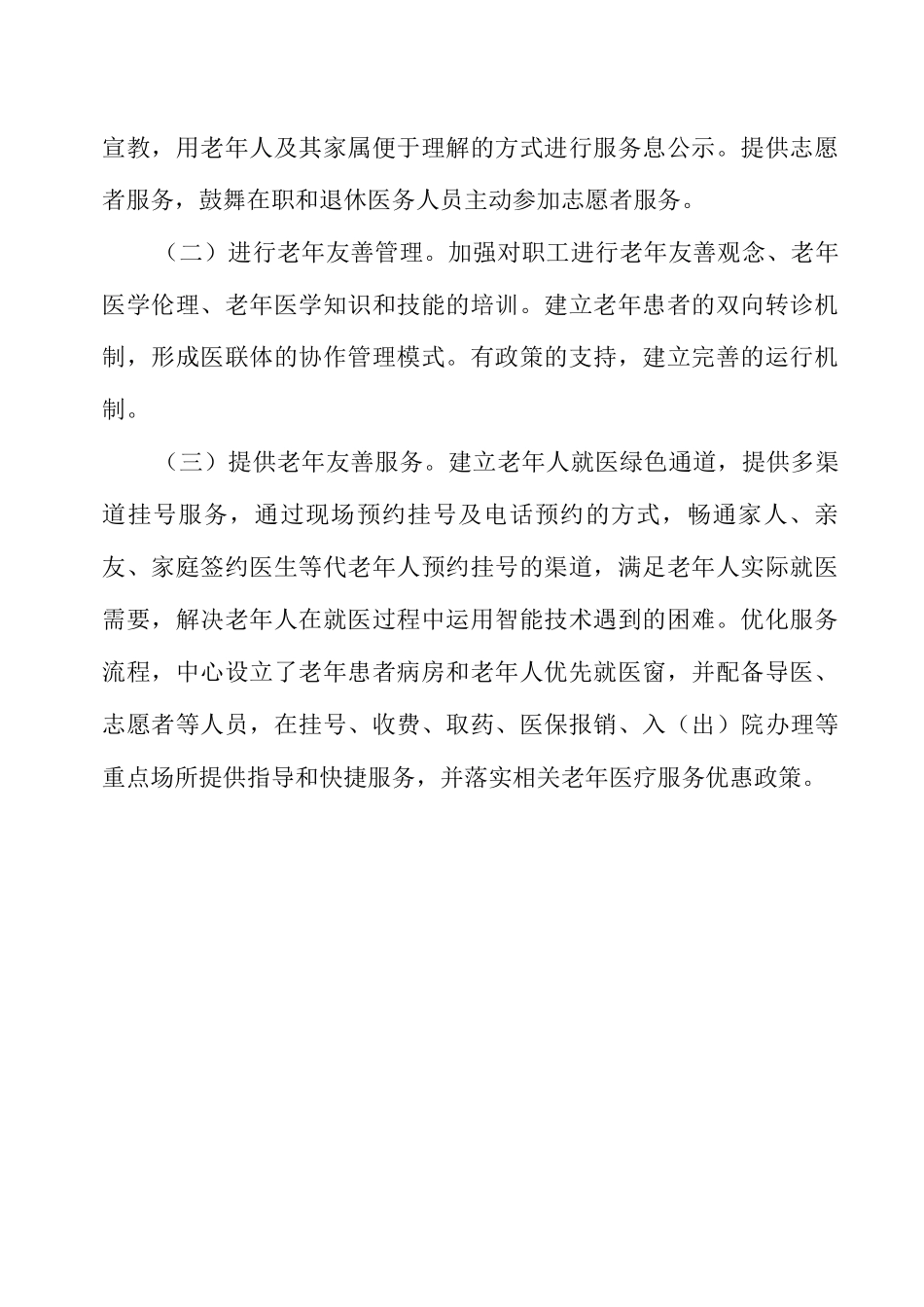 宣教，用老年人及其家属便于理解的方式进行服务息公示。提供志愿者服务，鼓舞在职和退休医务人员主动参加志愿者服务。

（二）进行老年友善管理。加强对职工进行老年友善观念、老年医学伦理、老年医学知识和技能的培训。建立老年患者的双向转诊机制，形成医联体的协作管理模式。有政策的支持，建立完善的运行机制。

（三）提供老年友善服务。建立老年人就医绿色通道，提供多渠道挂号服务，通过现场预约挂号及电话预约的方式，畅通家人、亲友、家庭签约医生等代老年人预约挂号的渠道，满足老年人实际就医需要，解决老年人在就医过程中运用智能技术遇到的困难。优化服务流程，中心设立了老年患者病房和老年人优先就医窗，并配备导医、志愿者等人员，在挂号、收费、取药、医保报销、入（出）院办理等重点场所提供指导和快捷服务，并落实相关老年医疗服务优惠政策。